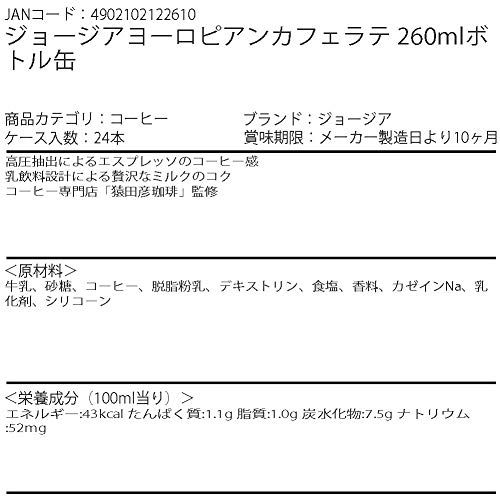 JANコード：4902102122610

ジョージアヨーロピアンカフェラテ 260mlボトル缶

商品カテゴリ：コーヒー
ケース入数：24本

ブランド：ジョージア
賞味期限：メーカー製造日より10ヶ月

高圧抽出によるエスプレッソのコーヒー感
乳飲料設計による贅沢なミルクのコク
コーヒー専門店「猿田彦珈琲」監修

＜原材料＞
牛乳、砂糖、コーヒー、脱脂粉乳、デキストリン、食塩、香料、カゼインNa、乳化剤、シリコーン

＜栄養成分（100ml当り）＞
エネルギー:43kcal たんぱく質:1.1g 脂質:1.0g 炭水化物:7.5g ナトリウム:52mg